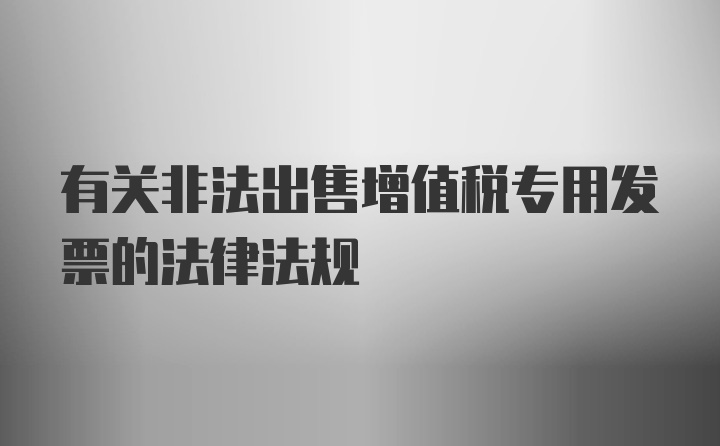 有关非法出售增值税专用发票的法律法规